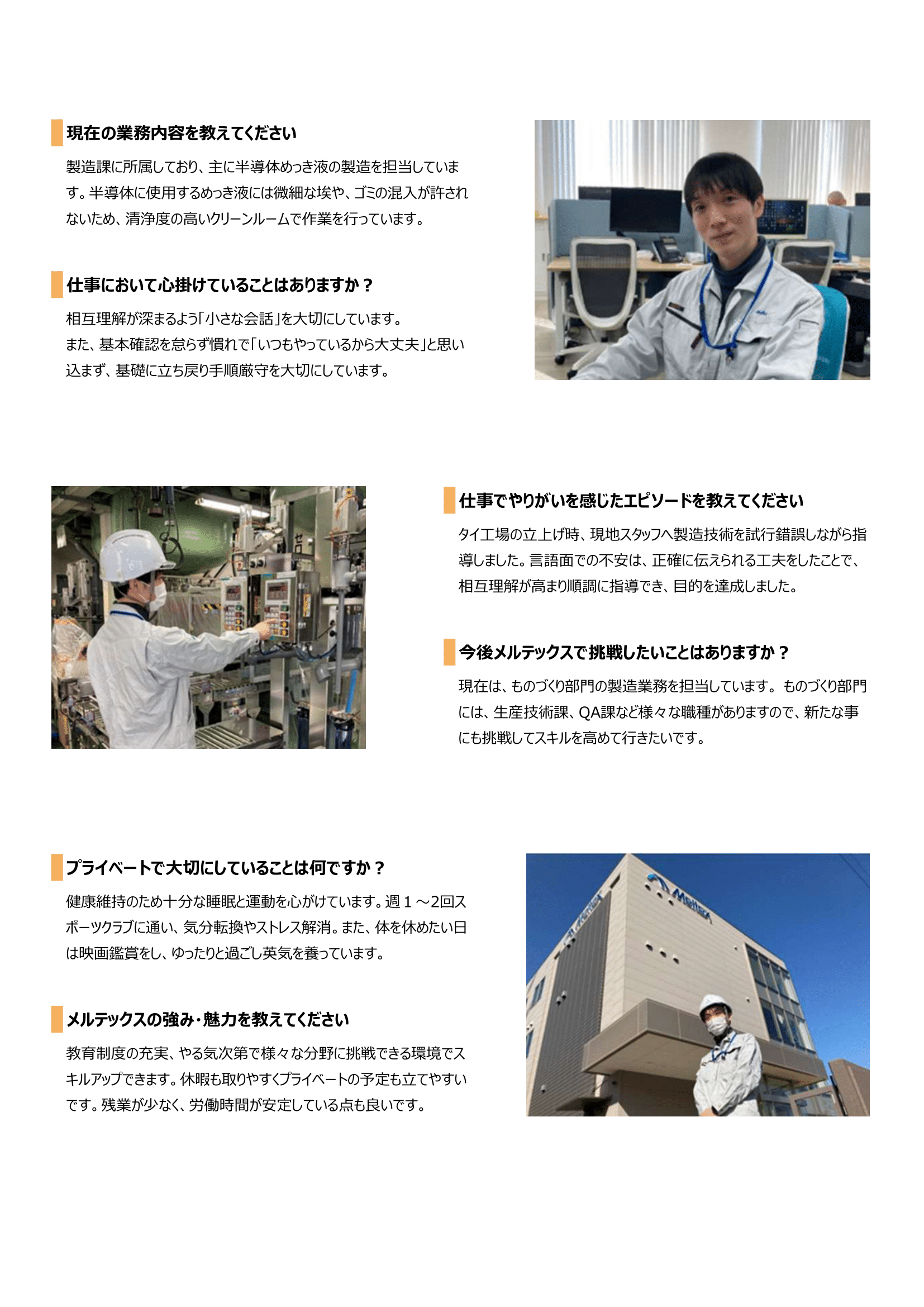 現在の業務内容を教えてください

製造課に所属しており、主に半導体めっき液の製造を担当しています。半導体に使用するめっき液には微細な埃や、ゴミの混入が許されないため、清浄度の高いクリーンルームで作業を行っています。

仕事において心掛けていることはありますか？

相互理解が深まるよう「小さな会話」を大切にしています。
また、基本確認を怠らず慣れで「いつもやっているから大丈夫」と思い込まず、基礎に立ち戻り手順厳守を大切にしています。

仕事でやりがいを感じたエピソードを教えてください

タイ工場の立上げ時、現地スタッフへ製造技術を試行錯誤しながら指導しました。言語面での不安は、正確に伝えられる工夫をしたことで、相互理解が高まり順調に指導でき、目的を達成しました。

今後メルテックスで挑戦したいことはありますか？

現在は、ものづくり部門の製造業務を担当しています。ものづくり部門には、生産技術課、QA課など様々な職種がありますので、新たな事にも挑戦してスキルを高めて行きたいです。

プライベートで大切にしていることは何ですか？

健康維持のため十分な睡眠と運動を心がけています。週１～2回スポーツクラブに通い、気分転換やストレス解消。また、体を休めたい日は映画鑑賞をし、ゆったりと過ごし英気を養っています。

メルテックスの強み・魅力を教えてください

教育制度の充実、やる気次第で様々な分野に挑戦できる環境でスキルアップできます。休暇も取りやすくプライベートの予定も立てやすいです。残業が少なく、労働時間が安定している点も良いです。

Meltex